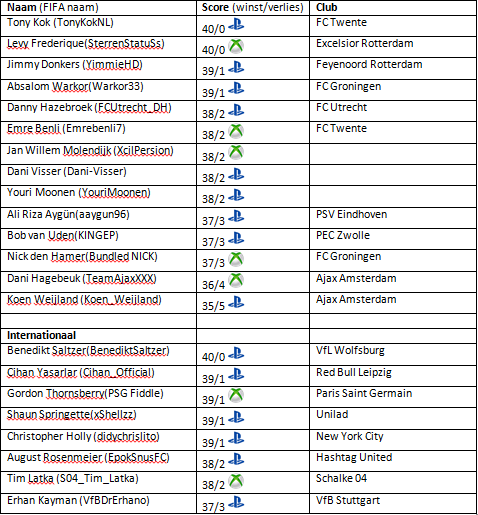 | Naam (FIFA naam) | Score (winst/verlies) | Club |
|---|---|---|
| Tony Kok (TonyKokNL) | 40/0 | FC Twente |
| Levy Frederique(SterrenStatuSs) | 40/0 | Excelsior Rotterdam |
| Jimmy Donkers (YimmieHD) | 39/1 | Feyenoord Rotterdam |
| Absalom Warkor(Warkor33) | 39/1 | FC Groningen |
| Danny Hazebroek (FCUtrecht_DH) | 38/2 | FC Utrecht |
| Emre Benli (Emrebenli7) | 38/2 | FC Twente |
| Jan Willem Molendijk (XcilPersion) | 38/2 | |
| Dani Visser (Dani-Visser) | 38/2 | |
| Youri Moonen (YouriMoonen) | 38/2 | |
| Ali Riza Aygün(aaygun96) | 37/3 | PSV Eindhoven |
| Bob van Uden(KINGEP) | 37/3 | PEC Zwolle |
| Nick den Hamer(Bundled NICK) | 37/3 | FC Groningen |
| Dani Hagebeuk (TeamAjaxXXX) | 36/4 | Ajax Amsterdam |
| Koen Weijland (Koen_Weijland) | 35/5 | Ajax Amsterdam |
| | | |
| Internationaal | | |
| Benedikt Saltzer(BenediktSaltzer) | 40/0 | VfL Wolfsburg |
| Cihan Yasarlar (Cihan_Official) | 39/1 | Red Bull Leipzig |
| Gordon Thornsberry(PSG Fiddle) | 39/1 | Paris Saint Germain |
| Shaun Springette(xShellzz) | 39/1 | Unilad |
| Christopher Holly (didychrislito) | 39/1 | New York City |
| August Rosenmeier (EpokSnusFC) | 38/2 | Hashtag United |
| Tim Latka (S04_Tim_Latka) | 38/2 | Schalke 04 |
| Erhan Kayman (VfBDrErhano) | 37/3 | VfB Stuttgart |